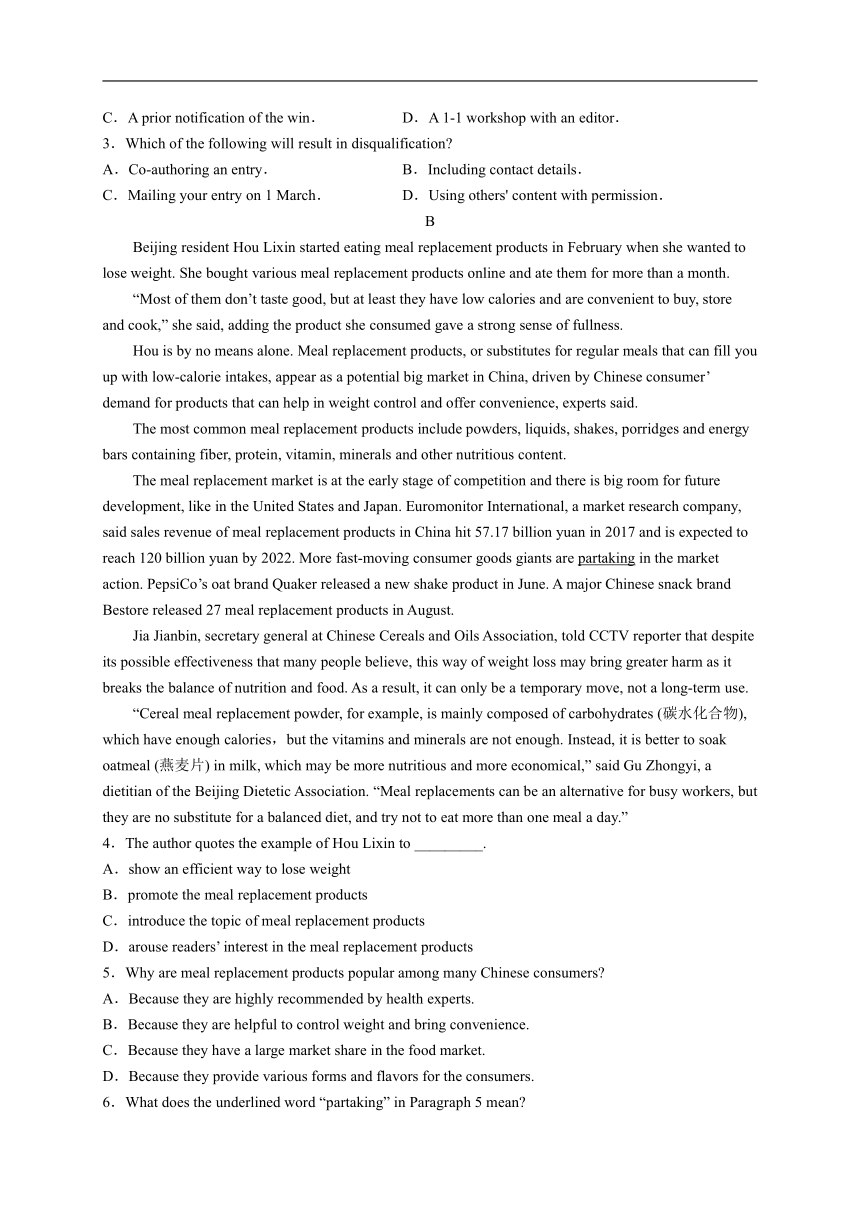 C．A prior notification of the win．

D．A 1-1 workshop with an editor．

3．Which of the following will result in disqualification?

A．Co-authoring an entry．

B．Including contact details．

C．Mailing your entry on 1 March．

D．Using others' content with permission．

B

Beijing resident Hou Lixin started eating meal replacement products in February when she wanted to lose weight. She bought various meal replacement products online and ate them for more than a month.

“Most of them don’t taste good, but at least they have low calories and are convenient to buy, store and cook,” she said, adding the product she consumed gave a strong sense of fullness.

Hou is by no means alone. Meal replacement products, or substitutes for regular meals that can fill you up with low-calorie intakes, appear as a potential big market in China, driven by Chinese consumer’ demand for products that can help in weight control and offer convenience, experts said.

The most common meal replacement products include powders, liquids, shakes, porridges and energy bars containing fiber, protein, vitamin, minerals and other nutritious content.

The meal replacement market is at the early stage of competition and there is big room for future development, like in the United States and Japan. Euromonitor International, a market research company, said sales revenue of meal replacement products in China hit 57.17 billion yuan in 2017 and is expected to reach 120 billion yuan by 2022. More fast-moving consumer goods giants are partaking in the market action. PepsiCo’s oat brand Quaker released a new shake product in June. A major Chinese snack brand Bestore released 27 meal replacement products in August.

Jia Jianbin, secretary general at Chinese Cereals and Oils Association, told CCTV reporter that despite its possible effectiveness that many people believe, this way of weight loss may bring greater harm as it breaks the balance of nutrition and food. As a result, it can only be a temporary move, not a long-term use.

“Cereal meal replacement powder, for example, is mainly composed of carbohydrates (碳水化合物), which have enough calories，but the vitamins and minerals are not enough. Instead, it is better to soak oatmeal (燕麦片) in milk, which may be more nutritious and more economical,” said Gu Zhongyi, a dietitian of the Beijing Dietetic Association. “Meal replacements can be an alternative for busy workers, but they are no substitute for a balanced diet, and try not to eat more than one meal a day.”

4．The author quotes the example of Hou Lixin to _________.

A．show an efficient way to lose weight

B．promote the meal replacement products

C．introduce the topic of meal replacement products

D．arouse readers’ interest in the meal replacement products

5．Why are meal replacement products popular among many Chinese consumers?

A．Because they are highly recommended by health experts.

B．Because they are helpful to control weight and bring convenience.

C．Because they have a large market share in the food market.

D．Because they provide various forms and flavors for the consumers.

6．What does the underlined word “partaking” in Paragraph 5 mean?